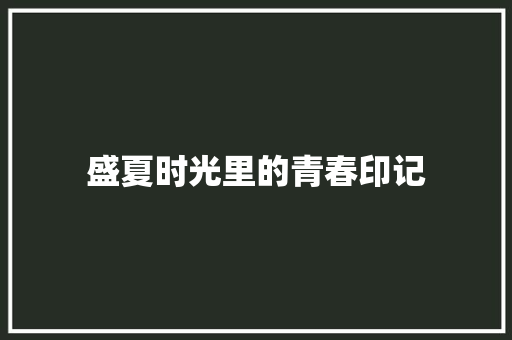 盛夏时光里的青春印记